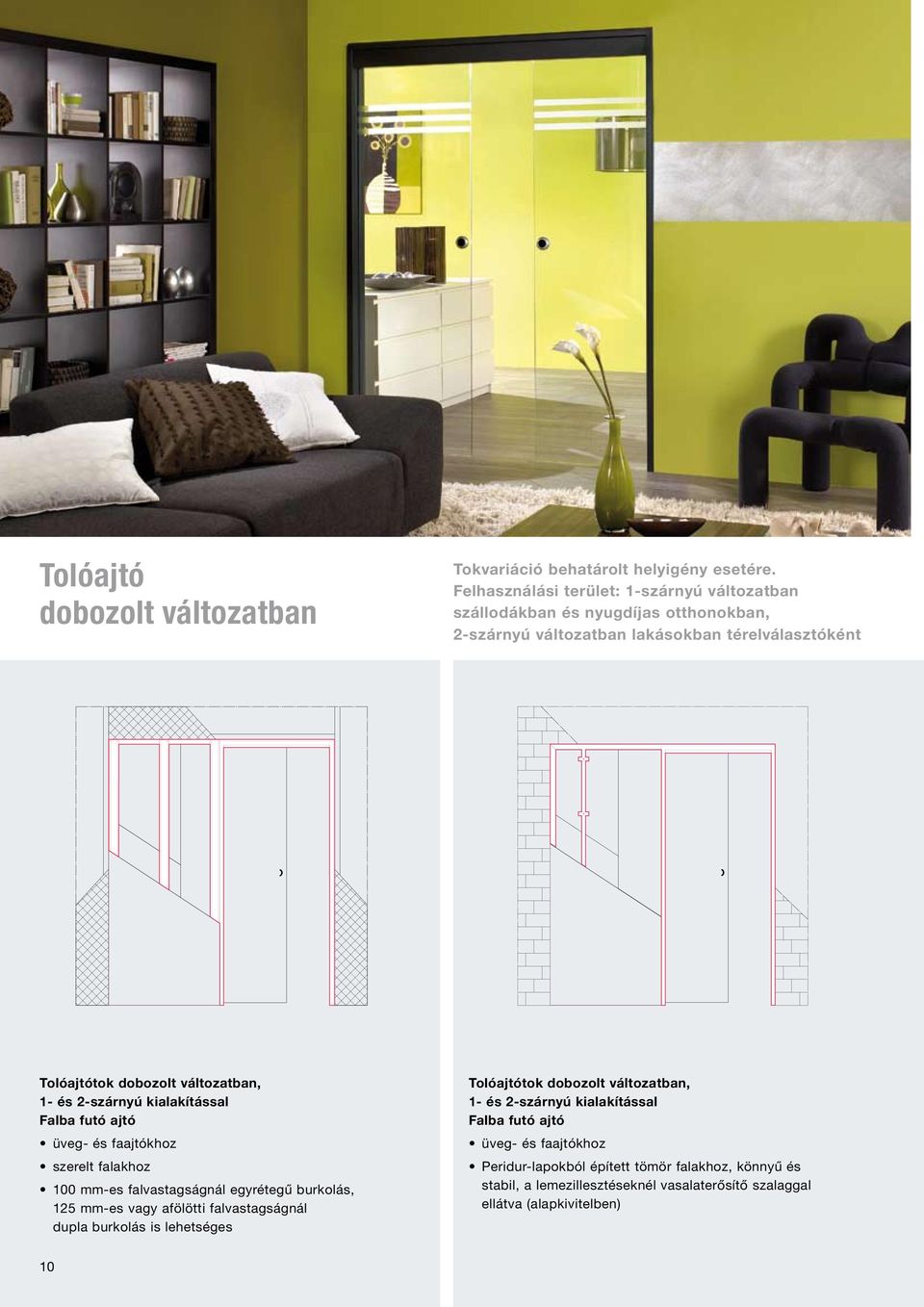 Tolóajtó dobozolt változatban

Tokvariáció behatárolt helyigény esetére. Felhasználási terület: 1-szárnyú változatban szállodákban és nyugdíjas otthonokban, 2-szárnyú változatban lakásokban térelválasztóként

Tolóajtótok dobozolt változatban, 1- és 2-szárnyú kialakítással
Falba futó ajtó

• üveg- és faajtókhoz

• szerelt falakhoz

• 100 mm-es falvastagságnál egyrétegű burkolás, 125 mm-es vagy afölötti falvastagságnál dupla burkolás is lehetséges

Tolóajtótok dobozolt változatban, 1- és 2-szárnyú kialakítással
Falba futó ajtó

• üveg- és faajtókhoz

• Peridur-lapokból épített tömör falakhoz, könnyű és stabil, a lemezillesztéseknél vasalaterősítő szalaggal ellátva (alapkivitelben)

10